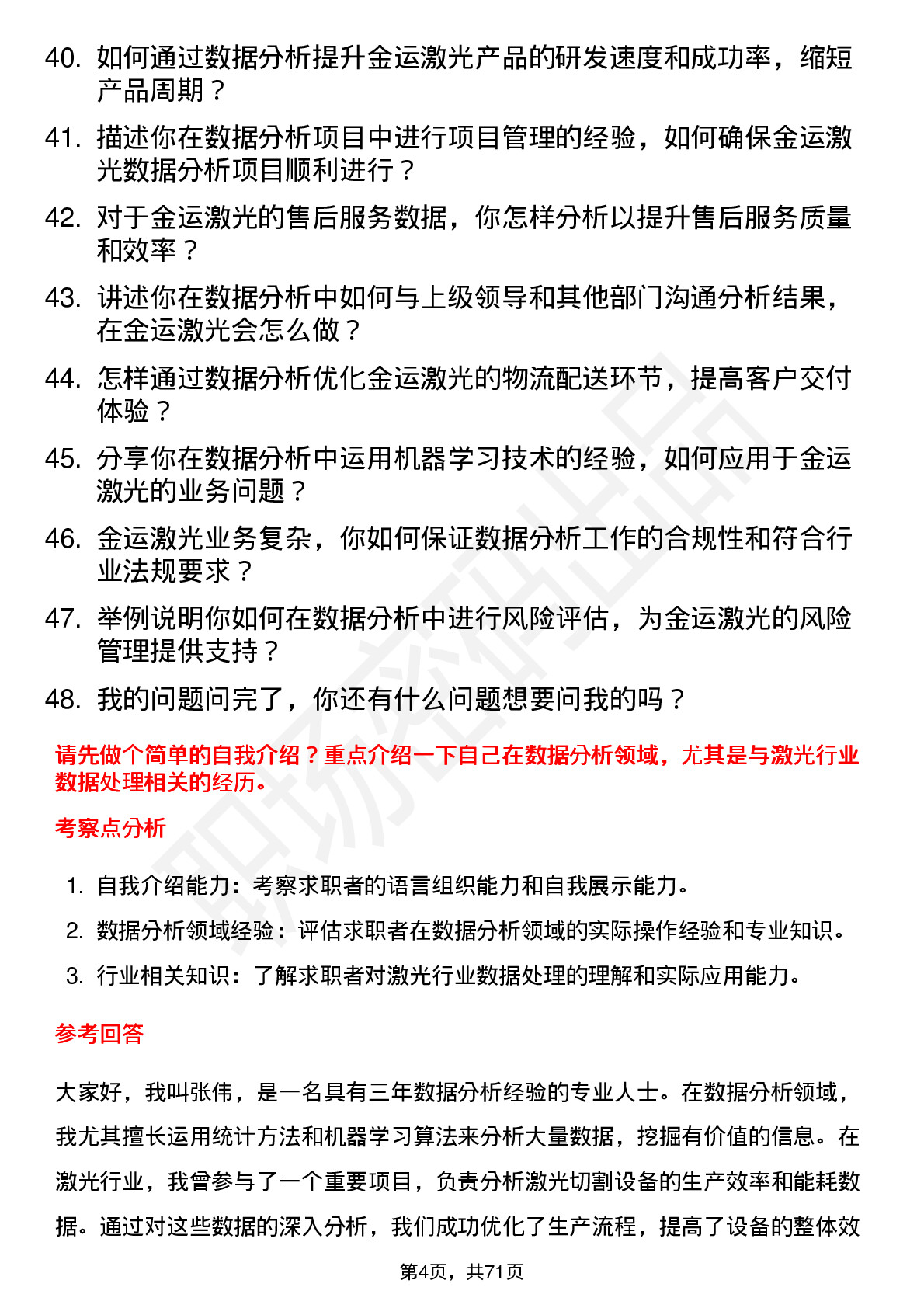 40. 如何通过数据分析提升金运激光产品的研发速度和成功率，缩短产品周期？

41. 描述你在数据分析项目中进行项目管理的经验，如何确保金运激光数据分析项目顺利进行？

42. 对于金运激光的售后服务数据，你怎样分析以提升售后服务质量和效率？

43. 讲述你在数据分析中如何与上级领导和其他部门沟通分析结果，在金运激光会怎么做？

44. 怎样通过数据分析优化金运激光的物流配送环节，提高客户交付体验？

45. 分享你在数据分析中运用机器学习技术的经验，如何应用于金运激光的业务问题？

46. 金运激光业务复杂，你如何保证数据分析工作的合规性和符合行业法规要求？

47. 举例说明你如何在数据分析中进行风险评估，为金运激光的风险管理提供支持？

48. 我的问题问完了，你还有什么问题想要问我的吗？

请先做个简单的自我介绍？重点介绍一下自己在数据分析领域，尤其是与激光行业数据处理相关的经历。

考察点分析

1. 自我介绍能力：考察求职者的语言组织能力和自我展示能力。
2. 数据分析领域经验：评估求职者在数据分析领域的实际操作经验和专业知识。
3. 行业相关知识：了解求职者对激光行业数据处理的理解和实际应用能力。

参考回答

大家好，我叫张伟，是一名具有三年数据分析经验的专业人士。在数据分析领域，我尤其擅长运用统计方法和机器学习算法来分析大量数据，挖掘有价值的信息。在激光行业，我曾参与了一个重要项目，负责分析激光切割设备的生产效率和能耗数据。通过对这些数据的深入分析，我们成功优化了生产流程，提高了设备的整体效

第4页，共71页